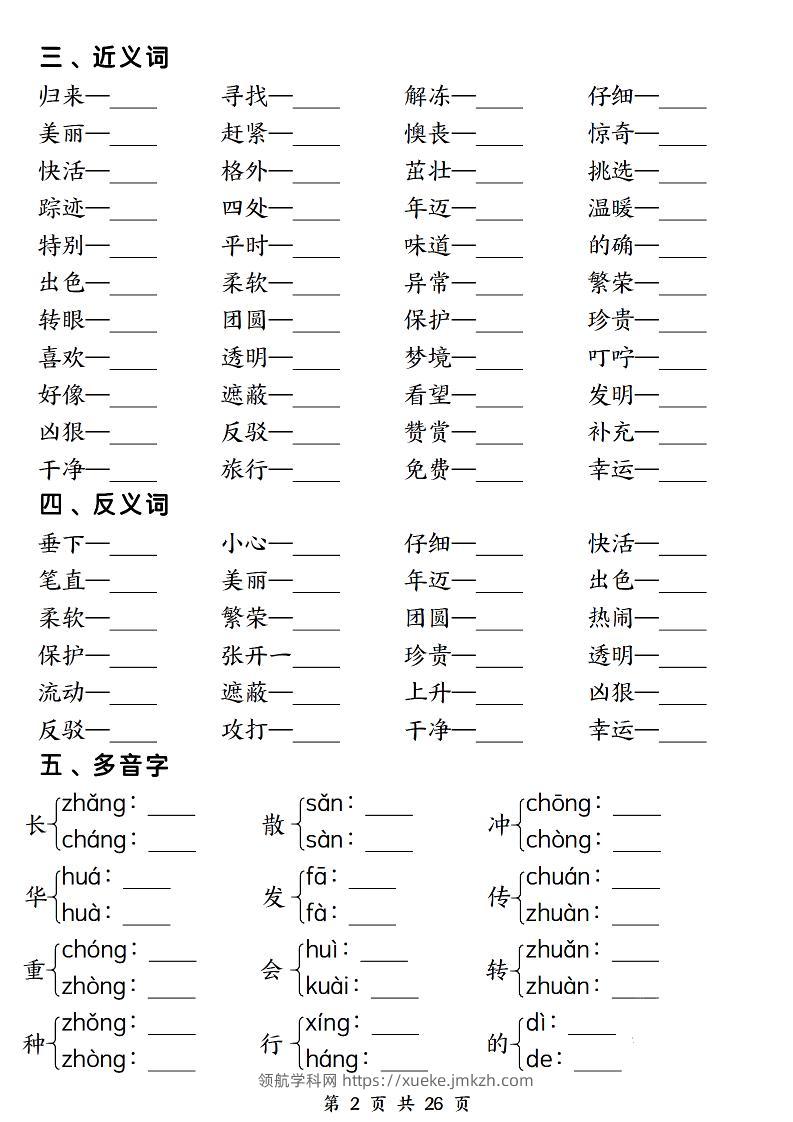 三、近义词

归来—____ 寻找—____ 解冻—____ 仔细—____
美丽—____ 赶紧—____ 懊丧—____ 惊奇—____
快活—____ 格外—____ 茁壮—____ 挑选—____
踪迹—____ 四处—____ 年迈—____ 温暖—____
特别—____ 平时—____ 味道—____ 的确—____
出色—____ 柔软—____ 异常—____ 繁荣—____
转眼—____ 团圆—____ 保护—____ 珍贵—____
喜欢—____ 透明—____ 梦境—____ 叮咛—____
好像—____ 遮蔽—____ 看望—____ 发明—____
凶狠—____ 反驳—____ 赞赏—____ 补充—____
干净—____ 旅行—____ 免费—____ 幸运—____

四、反义词

垂下—____ 小心—____ 仔细—____ 快活—____
笔直—____ 美丽—____ 年迈—____ 出色—____
柔软—____ 繁荣—____ 团圆—____ 热闹—____
保护—____ 张开—____ 珍贵—____ 透明—____
流动—____ 遮蔽—____ 上升—____ 凶狠—____
反驳—____ 攻打—____ 干净—____ 幸运—____

五、多音字

长 zhǎng：____ cháng：____
散 sǎn：____ sàn：____
冲 chōng：____ chòng：____
华 huá：____ huà：____
发 fā：____ fà：____
传 chuán：____ zhuàn：____
重 chóng：____ zhòng：____
会 huì：____ kuài：____
转 zhuǎn：____ zhuàn：____
种 zhǒng：____ zhòng：____
行 xíng：____ háng：____
的 dì：____ de：____

领航学科网 https://xueke.jmkzh.com
第 2 页 共 26 页